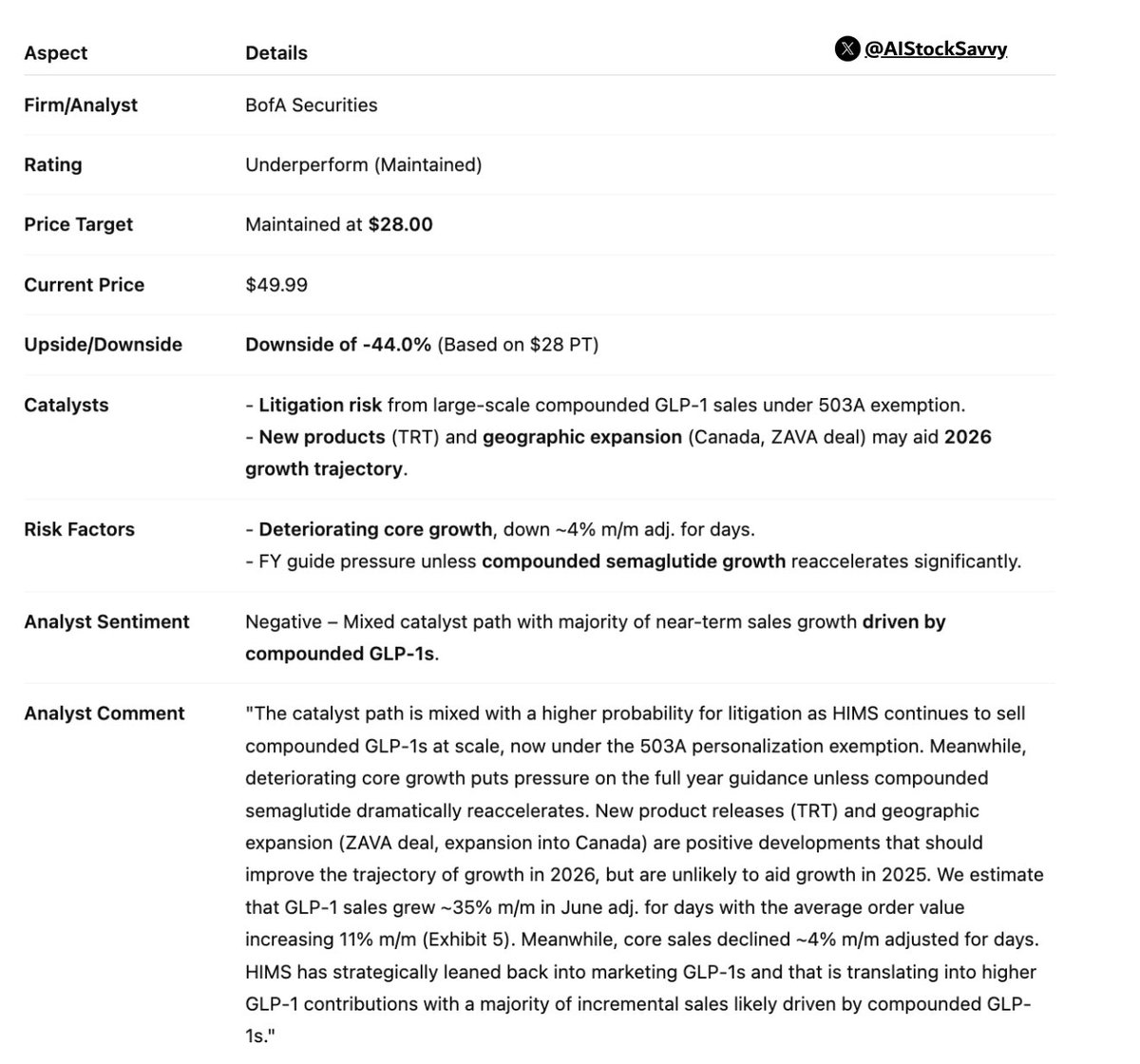 @AIStockSavvy

| Aspect | Details |
|---|---|
| Firm/Analyst | BofA Securities |
| Rating | Underperform (Maintained) |
| Price Target | Maintained at $28.00 |
| Current Price | $49.99 |
| Upside/Downside | Downside of -44.0% (Based on $28 PT) |
| Catalysts | - Litigation risk from large-scale compounded GLP-1 sales under 503A exemption. - New products (TRT) and geographic expansion (Canada, ZAVA deal) may aid 2026 growth trajectory. |
| Risk Factors | - Deteriorating core growth, down ~4% m/m adj. for days. - FY guide pressure unless compounded semaglutide growth reaccelerates significantly. |
| Analyst Sentiment | Negative – Mixed catalyst path with majority of near-term sales growth driven by compounded GLP-1s. |
| Analyst Comment | "The catalyst path is mixed with a higher probability for litigation as HIMS continues to sell compounded GLP-1s at scale, now under the 503A personalization exemption. Meanwhile, deteriorating core growth puts pressure on the full year guidance unless compounded semaglutide dramatically reaccelerates. New product releases (TRT) and geographic expansion (ZAVA deal, expansion into Canada) are positive developments that should improve the trajectory of growth in 2026, but are unlikely to aid growth in 2025. We estimate that GLP-1 sales grew ~35% m/m in June adj. for days with the average order value increasing 11% m/m (Exhibit 5). Meanwhile, core sales declined ~4% m/m adjusted for days. HIMS has strategically leaned back into marketing GLP-1s and that is translating into higher GLP-1 contributions with a majority of incremental sales likely driven by compounded GLP-1s." |